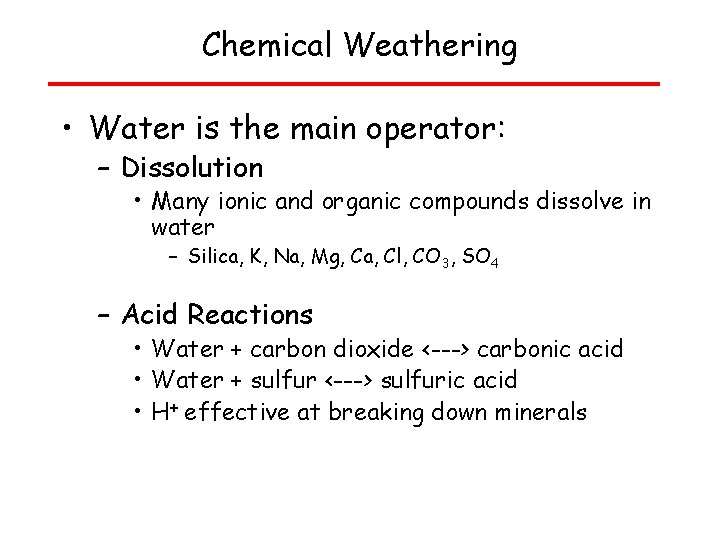 Chemical Weathering

• Water is the main operator:
– Dissolution
• Many ionic and organic compounds dissolve in water
– Silica, K, Na, Mg, Ca, Cl, $CO_3$, $SO_4$

– Acid Reactions
• Water + carbon dioxide <---> carbonic acid
• Water + sulfur <---> sulfuric acid
• $H^+$ effective at breaking down minerals